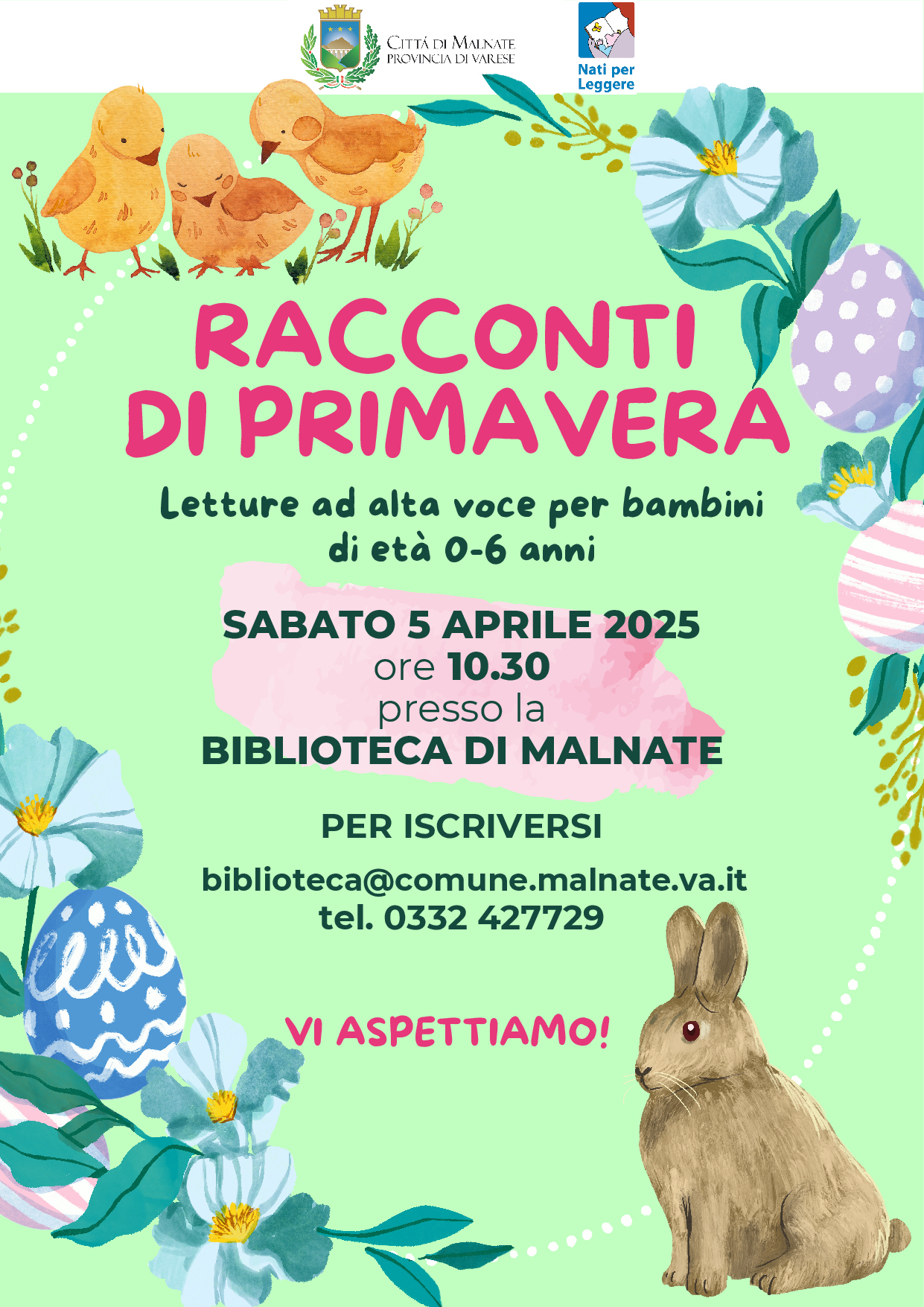 CITTÁ DI MALNATE
PROVINCIA DI VARESE

Nati per
Leggere

RACCONTI
DI PRIMAVERA

Letture ad alta voce per bambini
di età 0-6 anni

SABATO 5 APRILE 2025
ore 10.30
presso la
BIBLIOTECA DI MALNATE

PER ISCRIVERSI

biblioteca@comune.malnate.va.it
tel. 0332 427729

VI ASPETTIAMO!